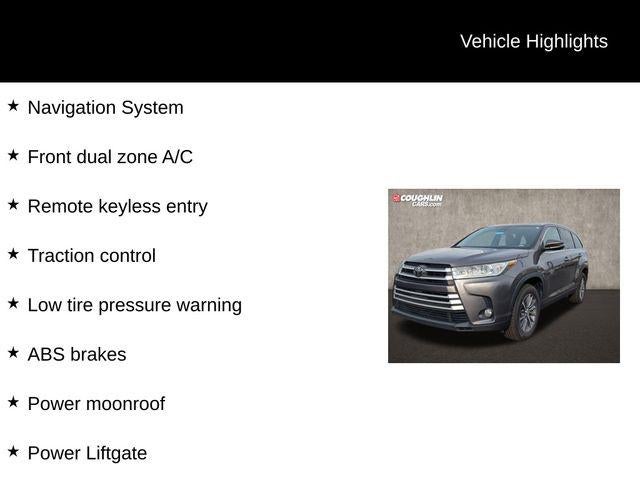 Vehicle Highlights

★ Navigation System

★ Front dual zone A/C

★ Remote keyless entry

★ Traction control

★ Low tire pressure warning

★ ABS brakes

★ Power moonroof

★ Power Liftgate

COUGHLIN CARS.com